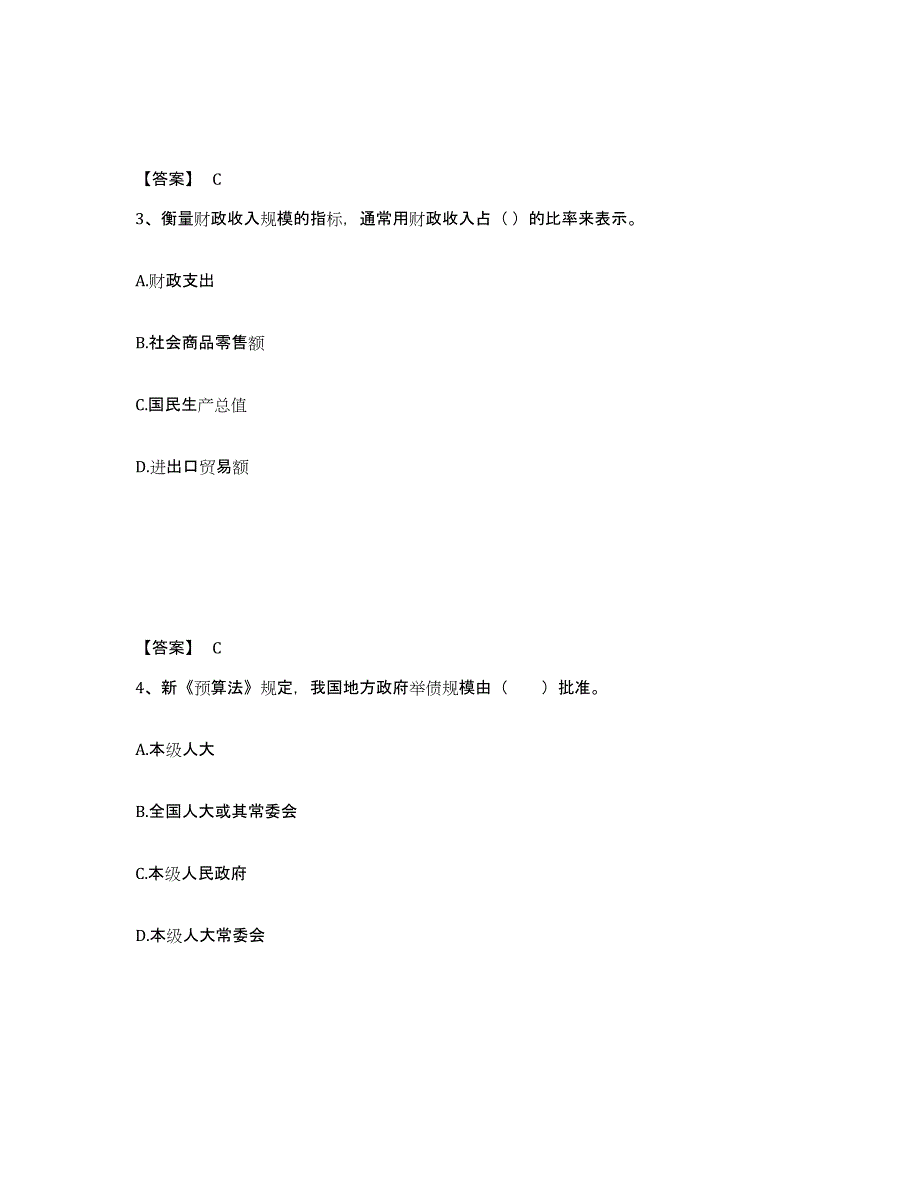 【答案】 C

3、衡量财政收入规模的指标，通常用财政收入占（ ）的比率来表示。

A.财政支出

B.社会商品零售额

C.国民生产总值

D.进出口贸易额

【答案】 C

4、新《预算法》规定，我国地方政府举债规模由（　　）批准。

A.本级人大

B.全国人大或其常委会

C.本级人民政府

D.本级人大常委会